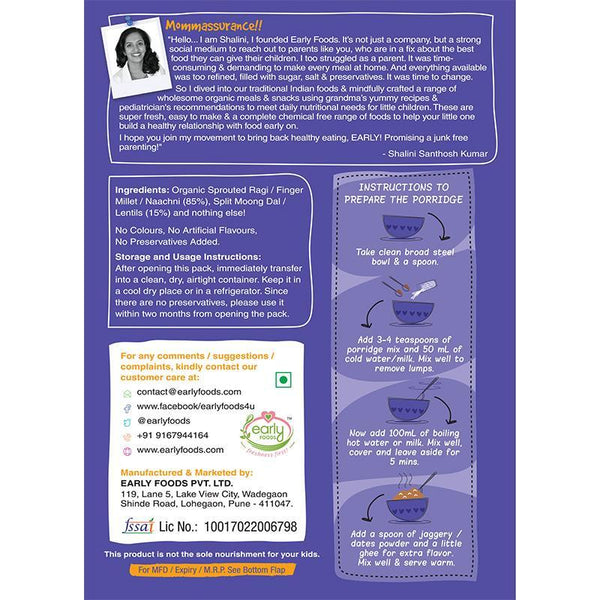 Mommassurance!!

"Hello... I am Shalini, I founded Early Foods. It's not just a company, but a strong social medium to reach out to parents like you, who are in a fix about the best food they can give their children. I too struggled as a parent. It was time-consuming & demanding to make every meal at home. And everything available was too refined, filled with sugar, salt & preservatives. It was time to change.

So I dived into our traditional Indian foods & mindfully crafted a range of wholesome organic meals & snacks using grandma's yummy recipes & pediatrician's recommendations to meet daily nutritional needs for little children. These are super fresh, easy to make & a complete chemical free range of foods to help your little one build a healthy relationship with food early on.

I hope you join my movement to bring back healthy eating, EARLY! Promising a junk free parenting!"

- Shalini Santhosh Kumar

Ingredients: Organic Sprouted Ragi / Finger Millet / Naachni (85%), Split Moong Dal / Lentils (15%) and nothing else!

No Colours, No Artificial Flavours, No Preservatives Added.

Storage and Usage Instructions: After opening this pack, immediately transfer into a clean, dry, airtight container. Keep it in a cool dry place or in a refrigerator. Since there are no preservatives, please use it within two months from opening the pack.

For any comments / suggestions / complaints, kindly contact our customer care at:

contact@earlyfoods.com
www.facebook/earlyfoods4u
@earlyfoods
+91 9167944164
www.earlyfoods.com

early FOODS
freshness first!

Manufactured & Marketed by:
EARLY FOODS PVT. LTD.
119, Lane 5, Lake View City, Wadegaon Shinde Road, Lohegaon, Pune - 411047.

fssai Lic No.: 10017022006798

This product is not the sole nourishment for your kids.

For MFD / Expiry / M.R.P. See Bottom Flap

INSTRUCTIONS TO PREPARE THE PORRIDGE

Take clean broad steel bowl & a spoon.

Add 3-4 teaspoons of porridge mix and 50 mL of cold water/milk. Mix well to remove lumps.

Now add 100mL of boiling hot water or milk. Mix well, cover and leave aside for 5 mins.

Add a spoon of jaggery / dates powder and a little ghee for extra flavor. Mix well & serve warm.